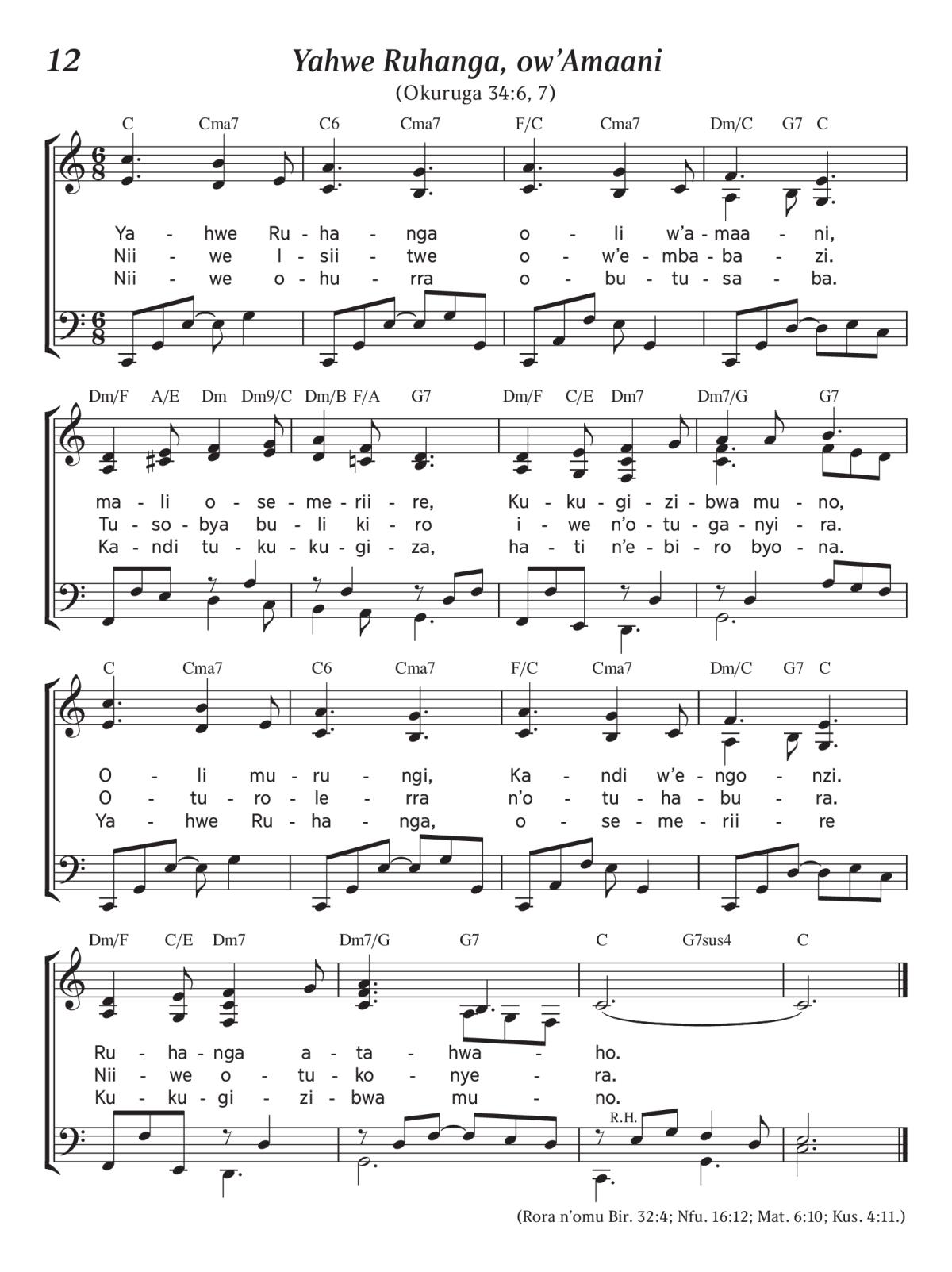 12 Yahwe Ruhanga, ow'Amaani

(Okuruga 34:6, 7)

C Cma7 C6 Cma7 F/C Cma7 Dm/C G7 C

Ya - hwe Ru - ha - nga o - li w'a - maa - ni,
Nii - we I - sii - twe o - w'e - mba - ba - zi.
Nii - we o - hu - rra o - bu - tu - sa - ba.

Dm/F A/E Dm Dm9/C Dm/B F/A G7 Dm/F C/E Dm7 Dm7/G G7

ma - li o - se - me - rii - re, Ku - ku - gi - zi - bwa mu - no,
Tu - so - bya bu - li ki - ro i - we n'o - tu - ga - nyi - ra.
Ka - ndi tu - ku - ku - gi - za, ha - ti n'e - bi - ro byo - na.

C Cma7 C6 Cma7 F/C Cma7 Dm/C G7 C

O - li mu - ru - ngi, Ka - ndi w'e - ngo - nzi.
O - tu - ro - le - rra n'o - tu - ha - bu - ra.
Ya - hwe Ru - ha - nga, o - se - me - rii - re

Dm/F C/E Dm7 Dm7/G G7 C G7sus4 C

Ru - ha - nga a - ta - hwa - ho.
Nii - we o - tu - ko - nye - ra.
Ku - ku - gi - zi - bwa mu - no.

R.H.

(Rora n'omu Bir. 32:4; Nfu. 16:12; Mat. 6:10; Kus. 4:11.)